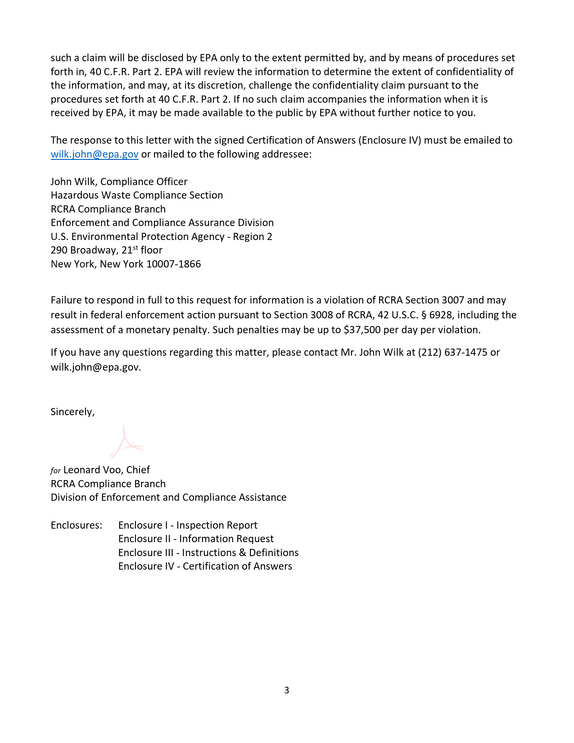 such a claim will be disclosed by EPA only to the extent permitted by, and by means of procedures set forth in, 40 C.F.R. Part 2. EPA will review the information to determine the extent of confidentiality of the information, and may, at its discretion, challenge the confidentiality claim pursuant to the procedures set forth at 40 C.F.R. Part 2. If no such claim accompanies the information when it is received by EPA, it may be made available to the public by EPA without further notice to you.

The response to this letter with the signed Certification of Answers (Enclosure IV) must be emailed to wilk.john@epa.gov or mailed to the following addressee:

John Wilk, Compliance Officer
Hazardous Waste Compliance Section
RCRA Compliance Branch
Enforcement and Compliance Assurance Division
U.S. Environmental Protection Agency - Region 2
290 Broadway, 21$^{st}$ floor
New York, New York 10007-1866

Failure to respond in full to this request for information is a violation of RCRA Section 3007 and may result in federal enforcement action pursuant to Section 3008 of RCRA, 42 U.S.C. § 6928, including the assessment of a monetary penalty. Such penalties may be up to $37,500 per day per violation.

If you have any questions regarding this matter, please contact Mr. John Wilk at (212) 637-1475 or wilk.john@epa.gov.

Sincerely,

for Leonard Voo, Chief
RCRA Compliance Branch
Division of Enforcement and Compliance Assistance

Enclosures: Enclosure I - Inspection Report
Enclosure II - Information Request
Enclosure III - Instructions & Definitions
Enclosure IV - Certification of Answers

3